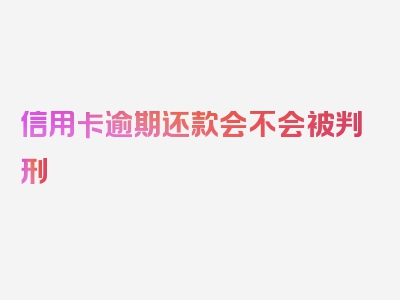 信用卡逾期还款会不会被判刑